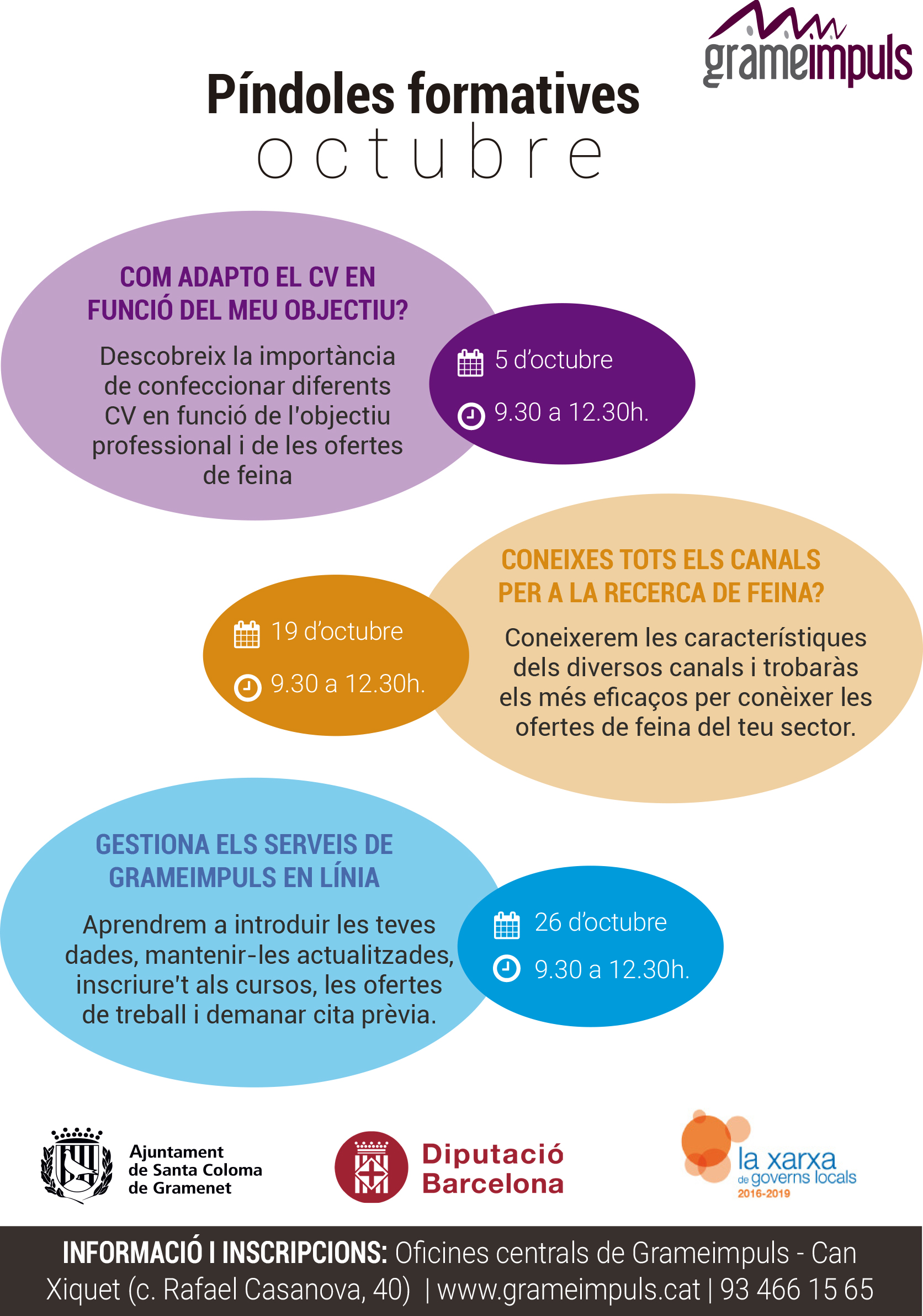 grameimpuls

Píndoles formatives
octubre

COM ADAPTO EL CV EN FUNCIÓ DEL MEU OBJECTIU?

Descobreix la importància de confeccionar diferents CV en funció de l'objectiu professional i de les ofertes de feina

5 d'octubre
9.30 a 12.30h.

CONEIXES TOTS ELS CANALS PER A LA RECERCA DE FEINA?

Coneixerem les característiques dels diversos canals i trobaràs els més eficaços per conèixer les ofertes de feina del teu sector.

19 d'octubre
9.30 a 12.30h.

GESTIONA ELS SERVEIS DE GRAMEIMPULS EN LÍNIA

Aprendrem a introduir les teves dades, mantenir-les actualitzades, inscriure't als cursos, les ofertes de treball i demanar cita prèvia.

26 d'octubre
9.30 a 12.30h.

Ajuntament de Santa Coloma de Gramenet

Diputació Barcelona

la xarxa de governs locals 2016-2019

INFORMACIÓ I INSCRIPCIONS: Oficines centrals de Grameimpuls - Can Xiquet (c. Rafael Casanova, 40) | www.grameimpuls.cat | 93 466 15 65